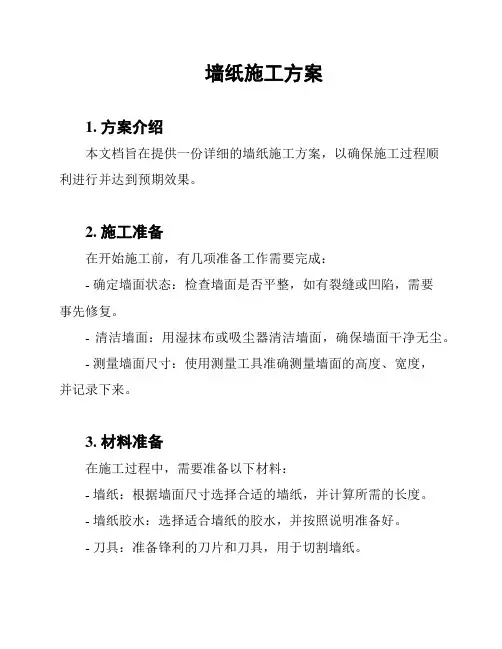 墙纸施工方案

1. 方案介绍

本文档旨在提供一份详细的墙纸施工方案，以确保施工过程顺利进行并达到预期效果。

2. 施工准备

在开始施工前，有几项准备工作需要完成：

- 确定墙面状态：检查墙面是否平整，如有裂缝或凹陷，需要事先修复。

- 清洁墙面：用湿抹布或吸尘器清洁墙面，确保墙面干净无尘。

- 测量墙面尺寸：使用测量工具准确测量墙面的高度、宽度，并记录下来。

3. 材料准备

在施工过程中，需要准备以下材料：

- 墙纸：根据墙面尺寸选择合适的墙纸，并计算所需的长度。

- 墙纸胶水：选择适合墙纸的胶水，并按照说明准备好。

- 刀具：准备锋利的刀片和刀具，用于切割墙纸。